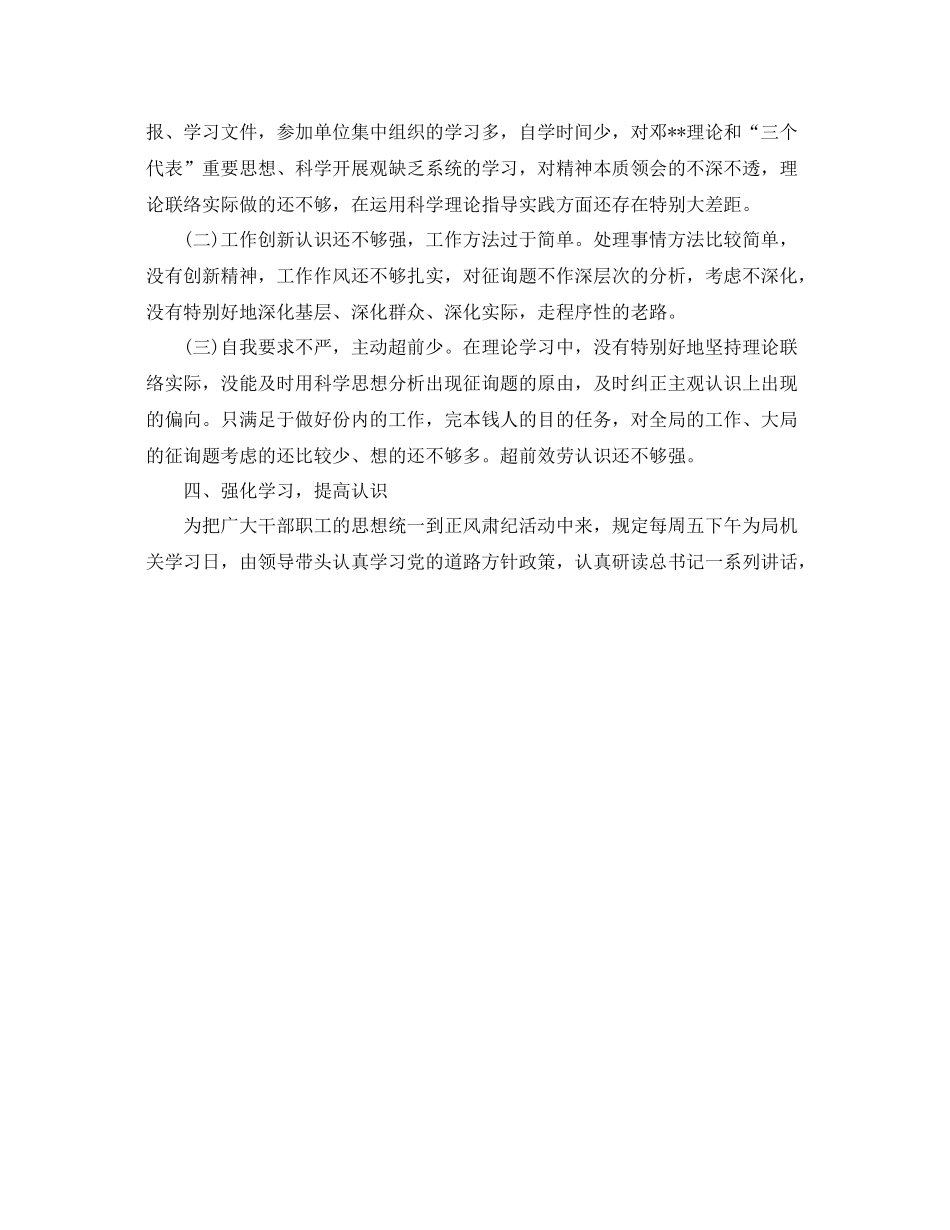 报、学习文件，参加单位集中组织的学习多，自学时间少，对邓**理论和“三个代表”重要思想、科学开展观缺乏系统的学习，对精神本质领会的不深不透，理论联络实际做的还不够，在运用科学理论指导实践方面还存在特别大差距。

(二)工作创新认识还不够强，工作方法过于简单。处理事情方法比较简单，没有创新精神，工作作风还不够扎实，对征询题不作深层次的分析，考虑不深化，没有特别好地深化基层、深化群众、深化实际，走程序性的老路。

(三)自我要求不严，主动超前少。在理论学习中，没有特别好地坚持理论联络实际，没能及时用科学思想分析出现征询题的原由，及时纠正主观认识上出现的偏向。只满足于做好份内的工作，完本钱人的目的任务，对全局的工作、大局的征询题考虑的还比较少、想的还不够多。超前效劳认识还不够强。

四、强化学习，提高认识

为把广大干部职工的思想统一到正风肃纪活动中来，规定每周五下午为局机关学习日，由领导带头认真学习党的道路方针政策，认真研读总书记一系列讲话，